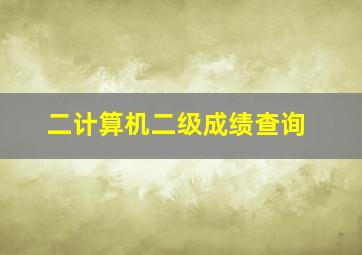 二计算机二级成绩查询